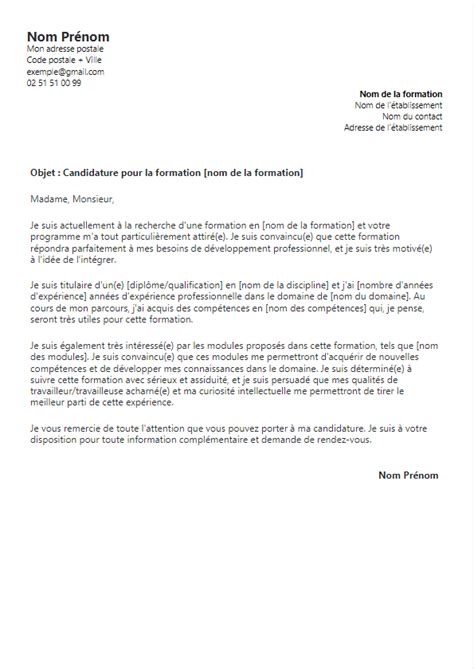 Nom Prénom
Mon adresse postale
Code postale + Ville
exemple@gmail.com
02 51 51 00 99

Nom de la formation
Nom de l'établissement
Nom du contact
Adresse de l'établissement

Objet : Candidature pour la formation [nom de la formation]

Madame, Monsieur,

Je suis actuellement à la recherche d'une formation en [nom de la formation] et votre programme m'a tout particulièrement attiré(e). Je suis convaincu(e) que cette formation répondra parfaitement à mes besoins de développement professionnel, et je suis très motivé(e) à l'idée de l'intégrer.

Je suis titulaire d'un(e) [diplôme/qualification] en [nom de la discipline] et j'ai [nombre d'années d'expérience] années d'expérience professionnelle dans le domaine de [nom du domaine]. Au cours de mon parcours, j'ai acquis des compétences en [nom des compétences] qui, je pense, seront très utiles pour cette formation.

Je suis également très intéressé(e) par les modules proposés dans cette formation, tels que [nom des modules]. Je suis convaincu(e) que ces modules me permettront d'acquérir de nouvelles compétences et de développer mes connaissances dans le domaine. Je suis déterminé(e) à suivre cette formation avec sérieux et assiduité, et je suis persuadé que mes qualités de travailleur/travailleuse acharné(e) et ma curiosité intellectuelle me permettront de tirer le meilleur parti de cette expérience.

Je vous remercie de toute l'attention que vous pouvez porter à ma candidature. Je suis à votre disposition pour toute information complémentaire et demande de rendez-vous.

Nom Prénom